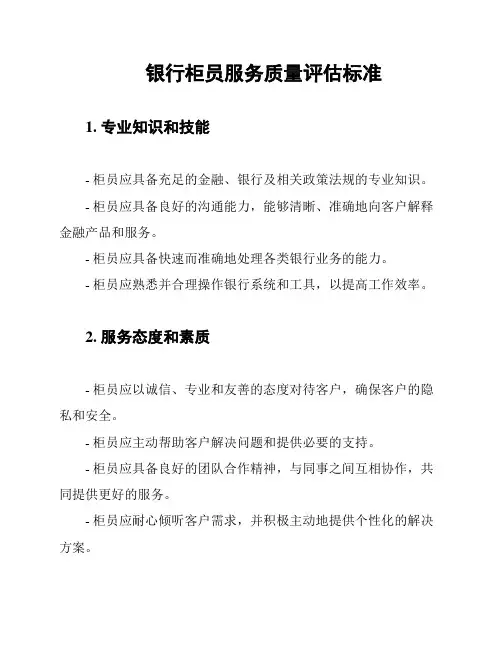 银行柜员服务质量评估标准

1. 专业知识和技能

- 柜员应具备充足的金融、银行及相关政策法规的专业知识。

- 柜员应具备良好的沟通能力，能够清晰、准确地向客户解释金融产品和服务。

- 柜员应具备快速而准确地处理各类银行业务的能力。

- 柜员应熟悉并合理操作银行系统和工具，以提高工作效率。

2. 服务态度和素质

- 柜员应以诚信、专业和友善的态度对待客户，确保客户的隐私和安全。

- 柜员应主动帮助客户解决问题和提供必要的支持。

- 柜员应具备良好的团队合作精神，与同事之间互相协作，共同提供更好的服务。

- 柜员应耐心倾听客户需求，并积极主动地提供个性化的解决方案。